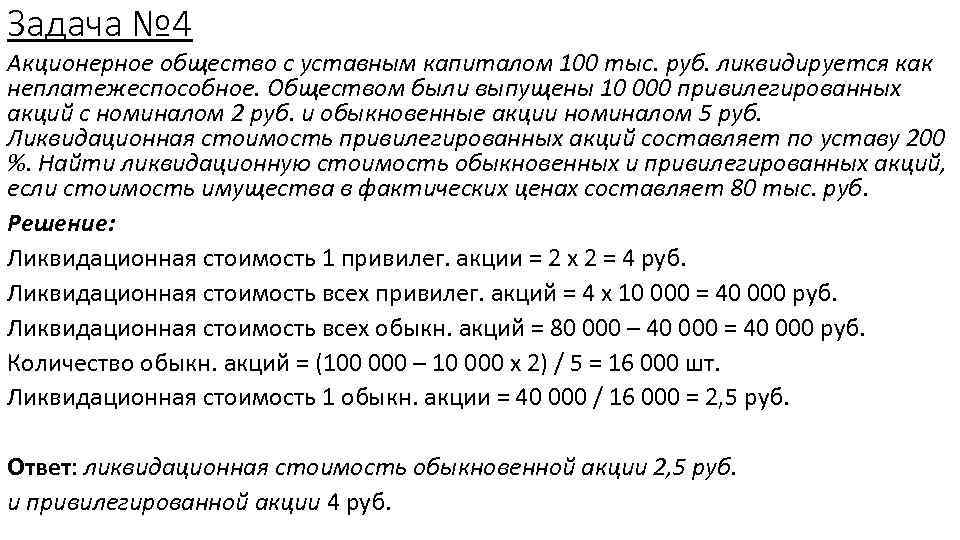 Задача №4

Акционерное общество с уставным капиталом 100 тыс. руб. ликвидируется как неплатежеспособное. Обществом были выпущены 10 000 привилегированных акций с номиналом 2 руб. и обыкновенные акции номиналом 5 руб. Ликвидационная стоимость привилегированных акций составляет по уставу 200 %. Найти ликвидационную стоимость обыкновенных и привилегированных акций, если стоимость имущества в фактических ценах составляет 80 тыс. руб.

Решение:

Ликвидационная стоимость 1 привилег. акции = 2 х 2 = 4 руб.

Ликвидационная стоимость всех привилег. акций = 4 х 10 000 = 40 000 руб.

Ликвидационная стоимость всех обыкн. акций = 80 000 – 40 000 = 40 000 руб.

Количество обыкн. акций = (100 000 – 10 000 х 2) / 5 = 16 000 шт.

Ликвидационная стоимость 1 обыкн. акции = 40 000 / 16 000 = 2,5 руб.

Ответ: ликвидационная стоимость обыкновенной акции 2,5 руб. и привилегированной акции 4 руб.